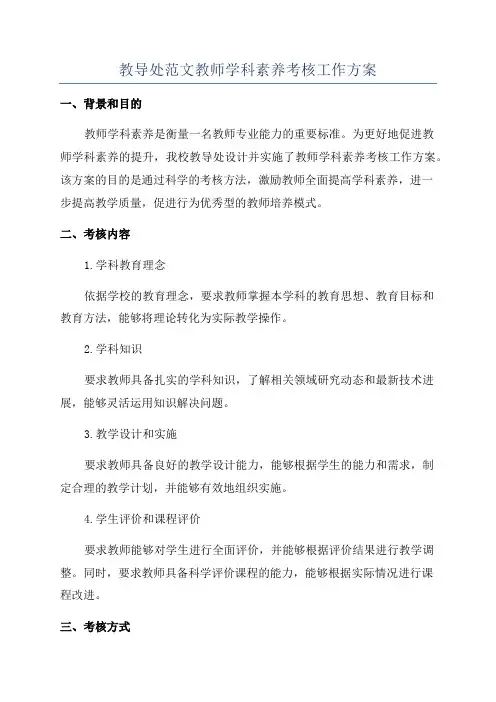 教导处范文教师学科素养考核工作方案

一、背景和目的

教师学科素养是衡量一名教师专业能力的重要标准。为更好地促进教师学科素养的提升，我校教导处设计并实施了教师学科素养考核工作方案。该方案的目的是通过科学的考核方法，激励教师全面提高学科素养，进一步提高教学质量，促进行为优秀型的教师培养模式。

二、考核内容

1.学科教育理念

依据学校的教育理念，要求教师掌握本学科的教育思想、教育目标和教育方法，能够将理论转化为实际教学操作。

2.学科知识

要求教师具备扎实的学科知识，了解相关领域研究动态和最新技术进展，能够灵活运用知识解决问题。

3.教学设计和实施

要求教师具备良好的教学设计能力，能够根据学生的能力和需求，制定合理的教学计划，并能够有效地组织实施。

4.学生评价和课程评价

要求教师能够对学生进行全面评价，并能够根据评价结果进行教学调整。同时，要求教师具备科学评价课程的能力，能够根据实际情况进行课程改进。

三、考核方式